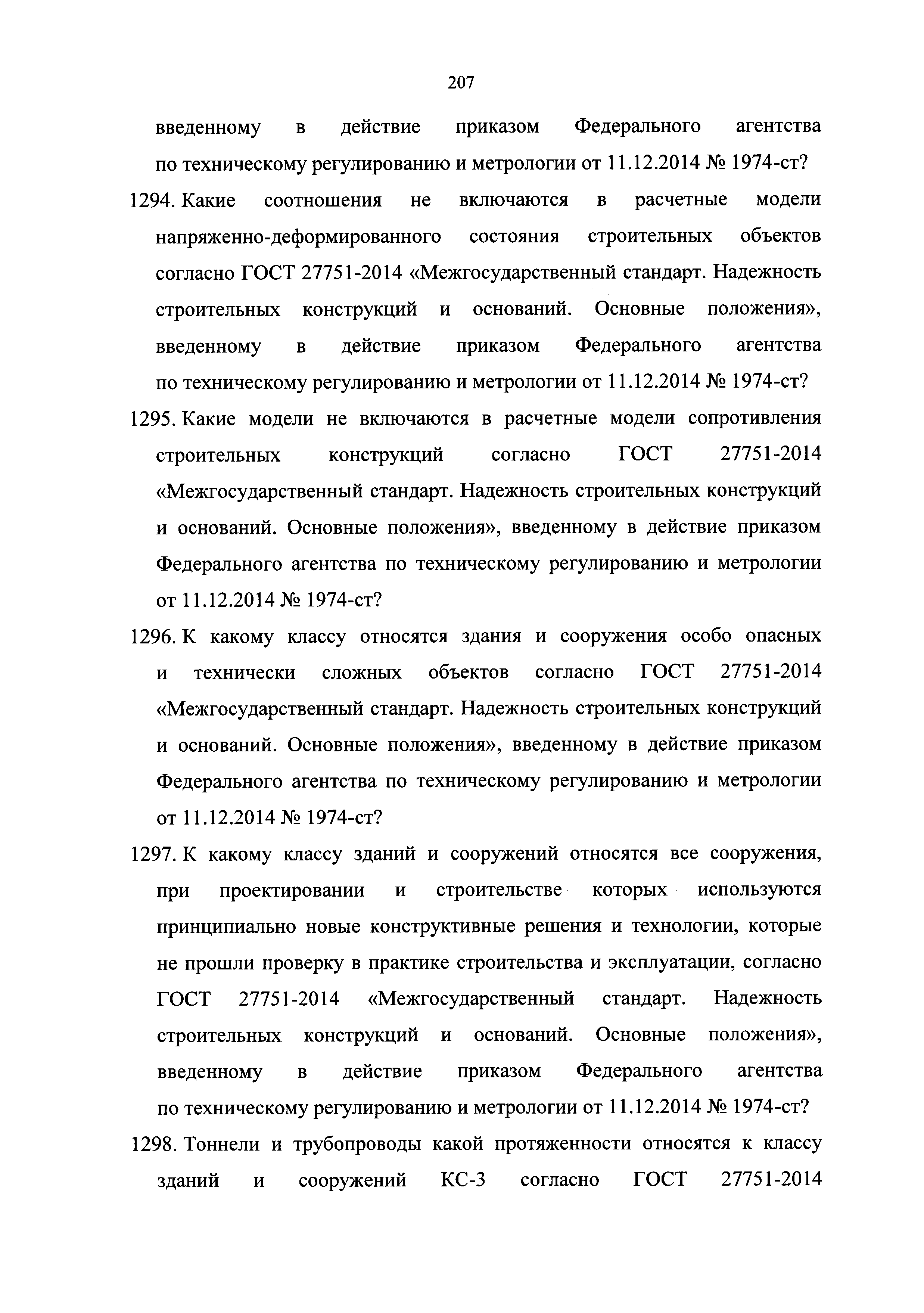 207

введенному в действие приказом Федерального агентства по техническому регулированию и метрологии от 11.12.2014 № 1974-ст?

1294. Какие соотношения не включаются в расчетные модели напряженно-деформированного состояния строительных объектов согласно ГОСТ 27751-2014 «Межгосударственный стандарт. Надежность строительных конструкций и оснований. Основные положения», введенному в действие приказом Федерального агентства по техническому регулированию и метрологии от 11.12.2014 № 1974-ст?

1295. Какие модели не включаются в расчетные модели сопротивления строительных конструкций согласно ГОСТ 27751-2014 «Межгосударственный стандарт. Надежность строительных конструкций и оснований. Основные положения», введенному в действие приказом Федерального агентства по техническому регулированию и метрологии от 11.12.2014 № 1974-ст?

1296. К какому классу относятся здания и сооружения особо опасных и технически сложных объектов согласно ГОСТ 27751-2014 «Межгосударственный стандарт. Надежность строительных конструкций и оснований. Основные положения», введенному в действие приказом Федерального агентства по техническому регулированию и метрологии от 11.12.2014 № 1974-ст?

1297. К какому классу зданий и сооружений относятся все сооружения, при проектировании и строительстве которых используются принципиально новые конструктивные решения и технологии, которые не прошли проверку в практике строительства и эксплуатации, согласно ГОСТ 27751-2014 «Межгосударственный стандарт. Надежность строительных конструкций и оснований. Основные положения», введенному в действие приказом Федерального агентства по техническому регулированию и метрологии от 11.12.2014 № 1974-ст?

1298. Тоннели и трубопроводы какой протяженности относятся к классу зданий и сооружений КС-3 согласно ГОСТ 27751-2014